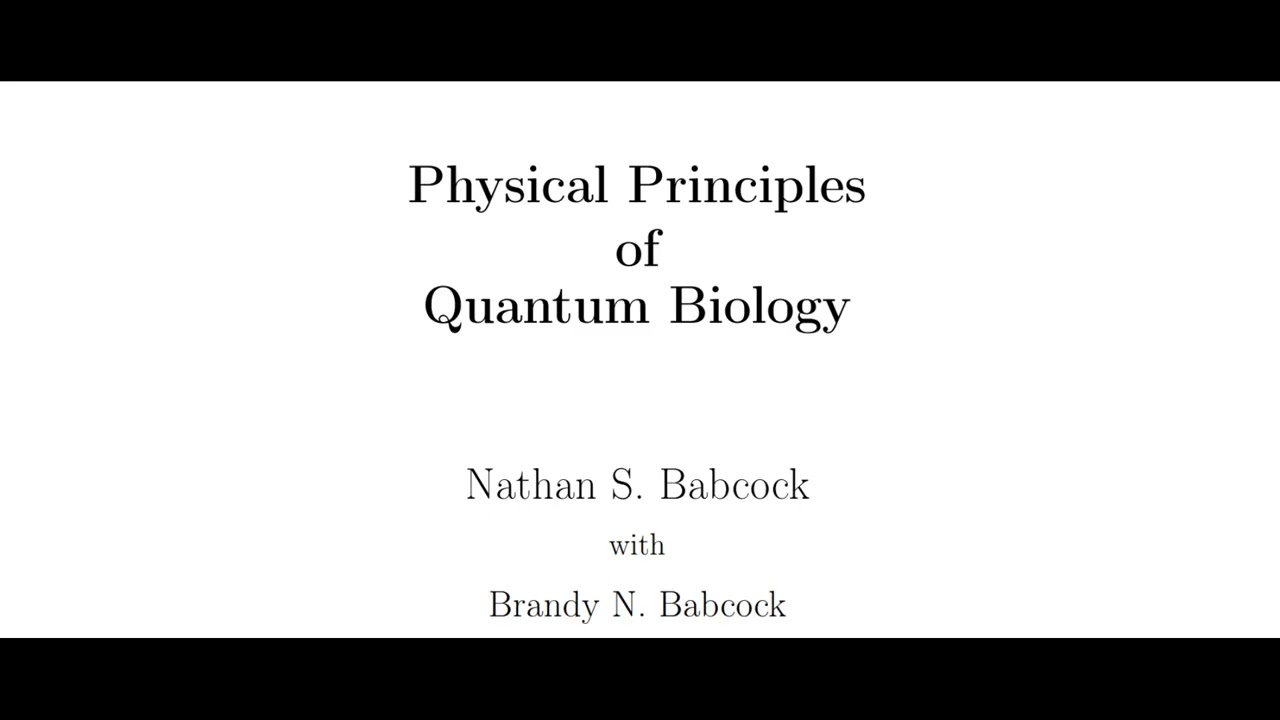 Physical Principles
of
Quantum Biology

Nathan S. Babcock

with

Brandy N. Babcock